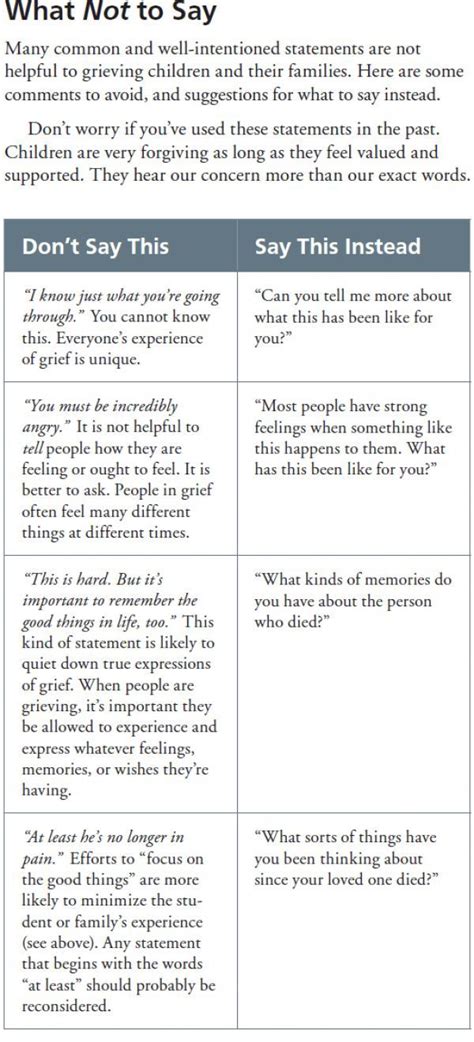 What Not to Say

Many common and well-intentioned statements are not helpful to grieving children and their families. Here are some comments to avoid, and suggestions for what to say instead.

Don't worry if you've used these statements in the past. Children are very forgiving as long as they feel valued and supported. They hear our concern more than our exact words.

| Don't Say This | Say This Instead |
|---|---|
| "I know just what you're going through." You cannot know this. Everyone's experience of grief is unique. | "Can you tell me more about what this has been like for you?" |
| "You must be incredibly angry." It is not helpful to tell people how they are feeling or ought to feel. It is better to ask. People in grief often feel many different things at different times. | "Most people have strong feelings when something like this happens to them. What has this been like for you?" |
| "This is hard. But it's important to remember the good things in life, too." This kind of statement is likely to quiet down true expressions of grief. When people are grieving, it's important they be allowed to experience and express whatever feelings, memories, or wishes they're having. | "What kinds of memories do you have about the person who died?" |
| "At least he's no longer in pain." Efforts to "focus on the good things" are more likely to minimize the student or family's experience (see above). Any statement that begins with the words "at least" should probably be reconsidered. | "What sorts of things have you been thinking about since your loved one died?" |